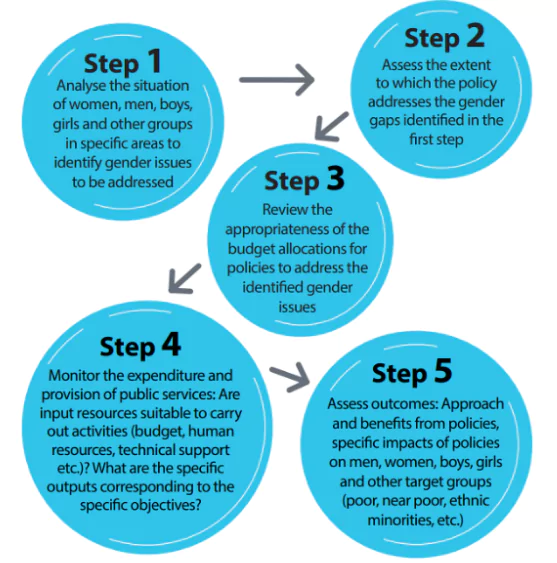 Step 1
Analyse the situation of women, men, boys, girls and other groups in specific areas to identify gender issues to be addressed

Step 2
Assess the extent to which the policy addresses the gender gaps identified in the first step

Step 3
Review the appropriateness of the budget allocations for policies to address the identified gender issues

Step 4
Monitor the expenditure and provision of public services: Are input resources suitable to carry out activities (budget, human resources, technical support etc.)? What are the specific outputs corresponding to the specific objectives?

Step 5
Assess outcomes: Approach and benefits from policies, specific impacts of policies on men, women, boys, girls and other target groups (poor, near poor, ethnic minorities, etc.)